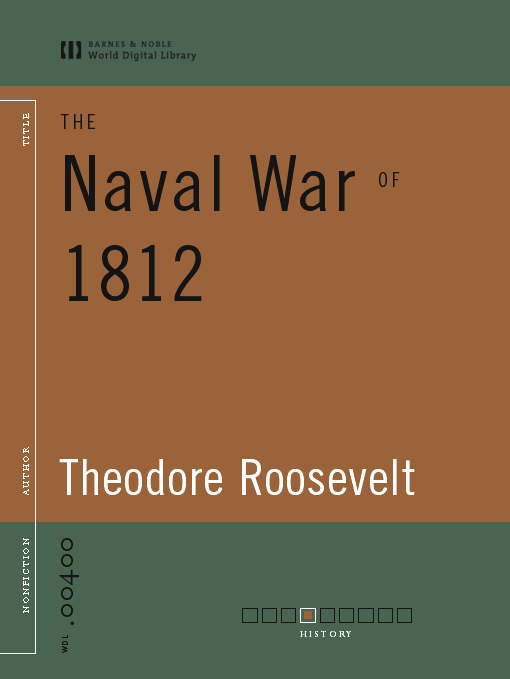 BARNES & NOBLE
World Digital Library

TITLE

THE
Naval War OF
1812

AUTHOR

Theodore Roosevelt

NONFICTION

WDL .00400

HISTORY